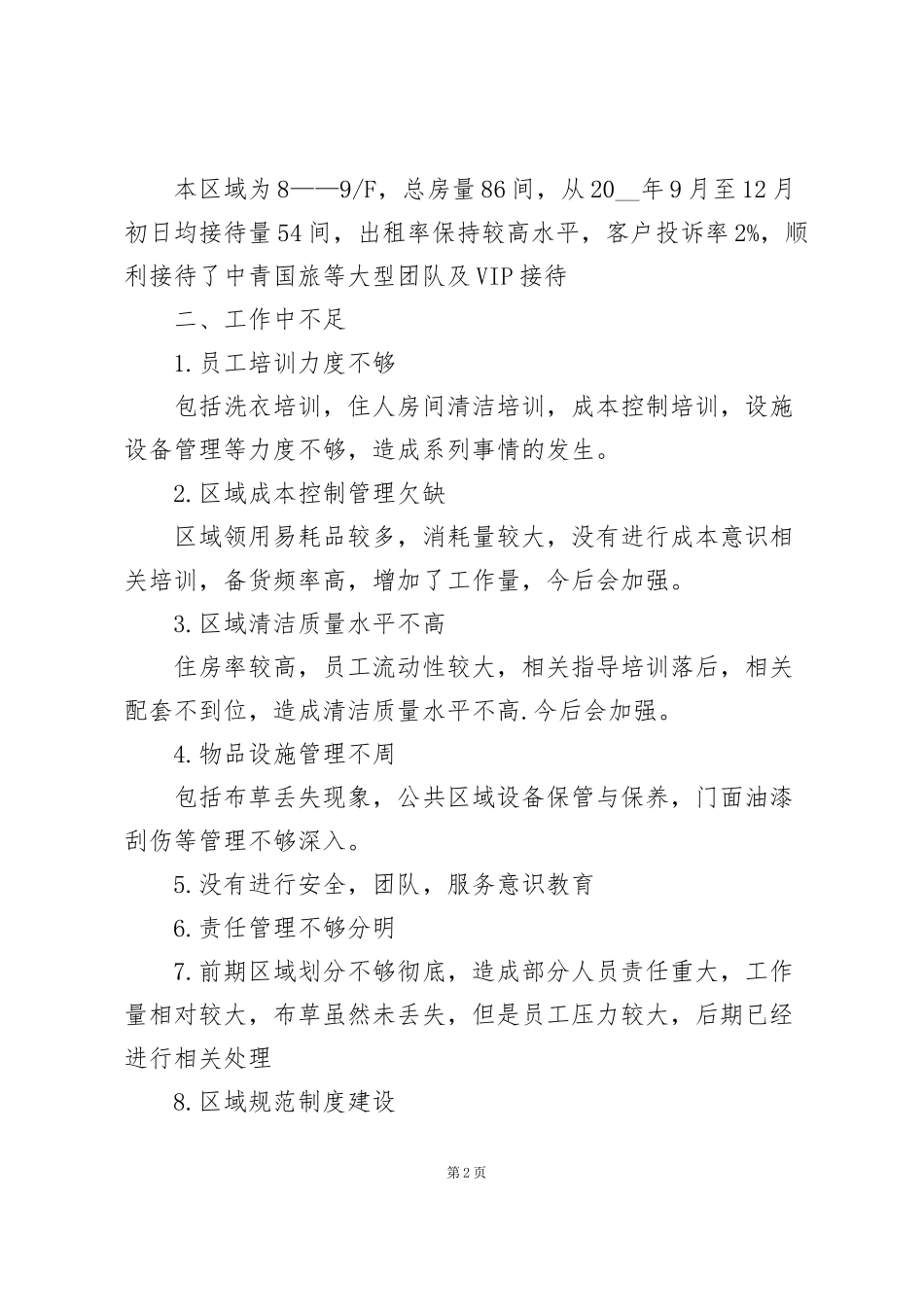 本区域为8——9/F，总房量86间，从20__年9月至12月初日均接待量54间，出租率保持较高水平，客户投诉率2%，顺利接待了中青国旅等大型团队及VIP接待

二、工作中不足

1.员工培训力度不够

包括洗衣培训，住人房间清洁培训，成本控制培训，设施设备管理等力度不够，造成系列事情的发生。

2.区域成本控制管理欠缺

区域领用易耗品较多，消耗量较大，没有进行成本意识相关培训，备货频率高，增加了工作量，今后会加强。

3.区域清洁质量水平不高

住房率较高，员工流动性较大，相关指导培训落后，相关配套不到位，造成清洁质量水平不高.今后会加强。

4.物品设施管理不周

包括布草丢失现象，公共区域设备保管与保养，门面油漆刮伤等管理不够深入。

5.没有进行安全，团队，服务意识教育

6.责任管理不够分明

7.前期区域划分不够彻底，造成部分人员责任重大，工作量相对较大，布草虽然未丢失，但是员工压力较大，后期已经进行相关处理

8.区域规范制度建设

第2页